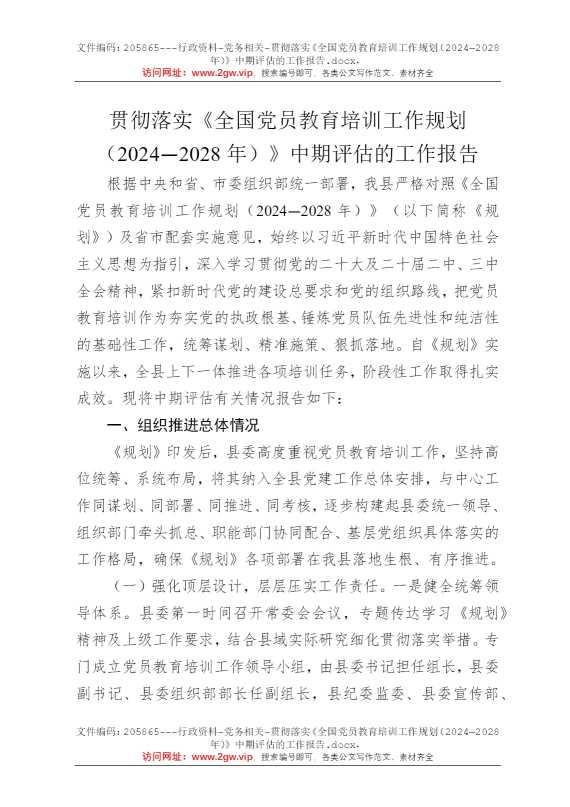 文件编码：205865---行政资料-党务相关-贯彻落实《全国党员教育培训工作规划（2024—2028年）》中期评估的工作报告.docx.
访问网址：www.2gw.vip，搜索编号即可，各类公文写作范文、素材齐全

贯彻落实《全国党员教育培训工作规划（2024—2028年）》中期评估的工作报告

根据中央和省、市委组织部统一部署，我县严格对照《全国党员教育培训工作规划（2024—2028年）》（以下简称《规划》）及省市配套实施意见，始终以习近平新时代中国特色社会主义思想为指引，深入学习贯彻党的二十大及二十届二中、三中全会精神，紧扣新时代党的建设总要求和党的组织路线，把党员教育培训作为夯实党的执政根基、锤炼党员队伍先进性和纯洁性的基础性工作，统筹谋划、精准施策、狠抓落地。自《规划》实施以来，全县上下一体推进各项培训任务，阶段性工作取得扎实成效。现将中期评估有关情况报告如下：

一、组织推进总体情况

《规划》印发后，县委高度重视党员教育培训工作，坚持高位统筹、系统布局，将其纳入全县党建工作总体安排，与中心工作同谋划、同部署、同推进、同考核，逐步构建起县委统一领导、组织部门牵头抓总、职能部门协同配合、基层党组织具体落实的工作格局，确保《规划》各项部署在我县落地生根、有序推进。

（一）强化顶层设计，层层压实工作责任。一是健全统筹领导体系。县委第一时间召开常委会会议，专题传达学习《规划》精神及上级工作要求，结合县域实际研究细化贯彻落实举措。专门成立党员教育培训工作领导小组，由县委书记担任组长，县委副书记、县委组织部部长任副组长，县纪委监委、县委宣传部、

文件编码：205865---行政资料-党务相关-贯彻落实《全国党员教育培训工作规划（2024—2028年）》中期评估的工作报告.docx.
访问网址：www.2gw.vip，搜索编号即可，各类公文写作范文、素材齐全